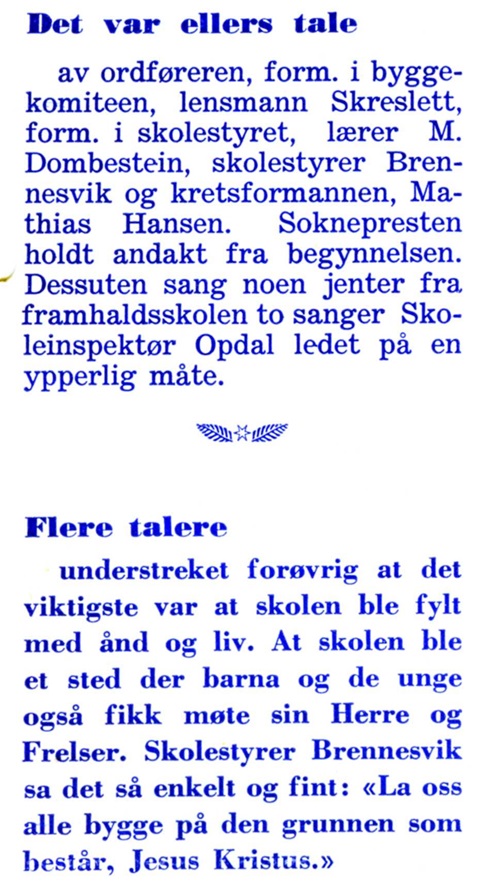 Det var ellers tale

av ordføreren, form. i byggekomiteen, lensmann Skreslett, form. i skolestyret, lærer M. Dombestein, skolestyrer Brennesvik og kretsformannen, Mathias Hansen. Soknepresten holdt andakt fra begynnelsen. Dessuten sang noen jenter fra framhaldsskolen to sanger Skoleinspektør Opdal ledet på en ypperlig måte.

Flere talere

understreket forøvrig at det viktigste var at skolen ble fylt med ånd og liv. At skolen ble et sted der barna og de unge også fikk møte sin Herre og Frelser. Skolestyrer Brennesvik sa det så enkelt og fint: «La oss alle bygge på den grunnen som består, Jesus Kristus.»